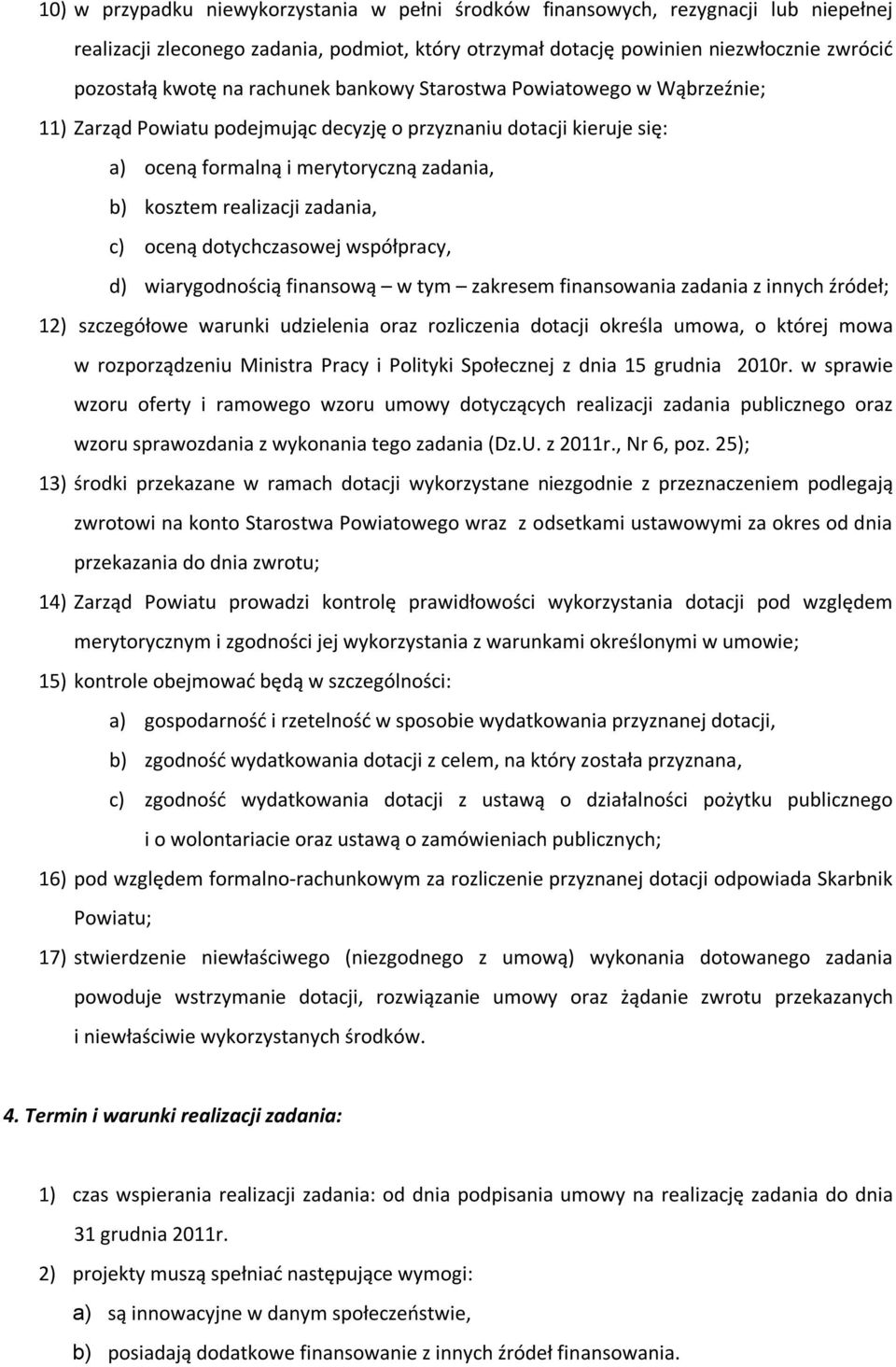 10) w przypadku niewykorzystania w pełni środków finansowych, rezygnacji lub niepełnej realizacji zleconego zadania, podmiot, który otrzymał dotację powinien niezwłocznie zwrócić pozostałą kwotę na rachunek bankowy Starostwa Powiatowego w Wąbrzeźnie;

11) Zarząd Powiatu podejmując decyzję o przyznaniu dotacji kieruje się:

a) oceną formalną i merytoryczną zadania,

b) kosztem realizacji zadania,

c) oceną dotychczasowej współpracy,

d) wiarygodnością finansową – w tym – zakresem finansowania zadania z innych źródeł;

12) szczegółowe warunki udzielenia oraz rozliczenia dotacji określa umowa, o której mowa w rozporządzeniu Ministra Pracy i Polityki Społecznej z dnia 15 grudnia 2010r. w sprawie wzoru oferty i ramowego wzoru umowy dotyczących realizacji zadania publicznego oraz wzoru sprawozdania z wykonania tego zadania (Dz.U. z 2011r., Nr 6, poz. 25);

13) środki przekazane w ramach dotacji wykorzystane niezgodnie z przeznaczeniem podlegają zwrotowi na konto Starostwa Powiatowego wraz z odsetkami ustawowymi za okres od dnia przekazania do dnia zwrotu;

14) Zarząd Powiatu prowadzi kontrolę prawidłowości wykorzystania dotacji pod względem merytorycznym i zgodności jej wykorzystania z warunkami określonymi w umowie;

15) kontrole obejmować będą w szczególności:

a) gospodarność i rzetelność w sposobie wydatkowania przyznanej dotacji,

b) zgodność wydatkowania dotacji z celem, na który została przyznana,

c) zgodność wydatkowania dotacji z ustawą o działalności pożytku publicznego i o wolontariacie oraz ustawą o zamówieniach publicznych;

16) pod względem formalno-rachunkowym za rozliczenie przyznanej dotacji odpowiada Skarbnik Powiatu;

17) stwierdzenie niewłaściwego (niezgodnego z umową) wykonania dotowanego zadania powoduje wstrzymanie dotacji, rozwiązanie umowy oraz żądanie zwrotu przekazanych i niewłaściwie wykorzystanych środków.

4. Termin i warunki realizacji zadania:

1) czas wspierania realizacji zadania: od dnia podpisania umowy na realizację zadania do dnia 31 grudnia 2011r.

2) projekty muszą spełniać następujące wymogi:

a) są innowacyjne w danym społeczeństwie,

b) posiadają dodatkowe finansowanie z innych źródeł finansowania.